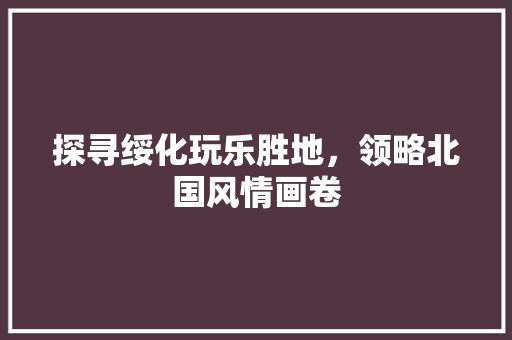 探寻绥化玩乐胜地，领略北国风情画卷